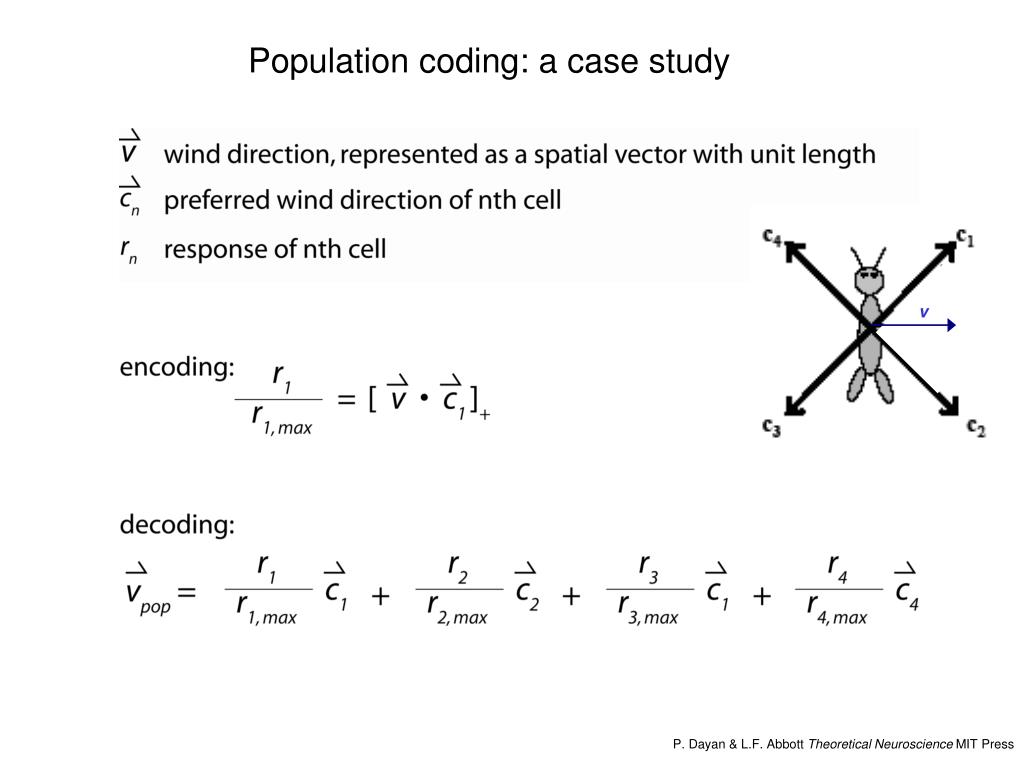 Population coding: a case study

$\vec{v}$ wind direction, represented as a spatial vector with unit length

$\vec{c}_n$ preferred wind direction of nth cell

$r_n$ response of nth cell

$c_4$ $c_1$ $v$ $c_3$ $c_2$

encoding: $\frac{r_1}{r_{1,max}} = [\vec{v} \cdot \vec{c}_1]_+$

decoding:

$\vec{v}_{pop} = \frac{r_1}{r_{1,max}}\vec{c}_1 + \frac{r_2}{r_{2,max}}\vec{c}_2 + \frac{r_3}{r_{3,max}}\vec{c}_1 + \frac{r_4}{r_{4,max}}\vec{c}_4$

P. Dayan & L.F. Abbott Theoretical Neuroscience MIT Press